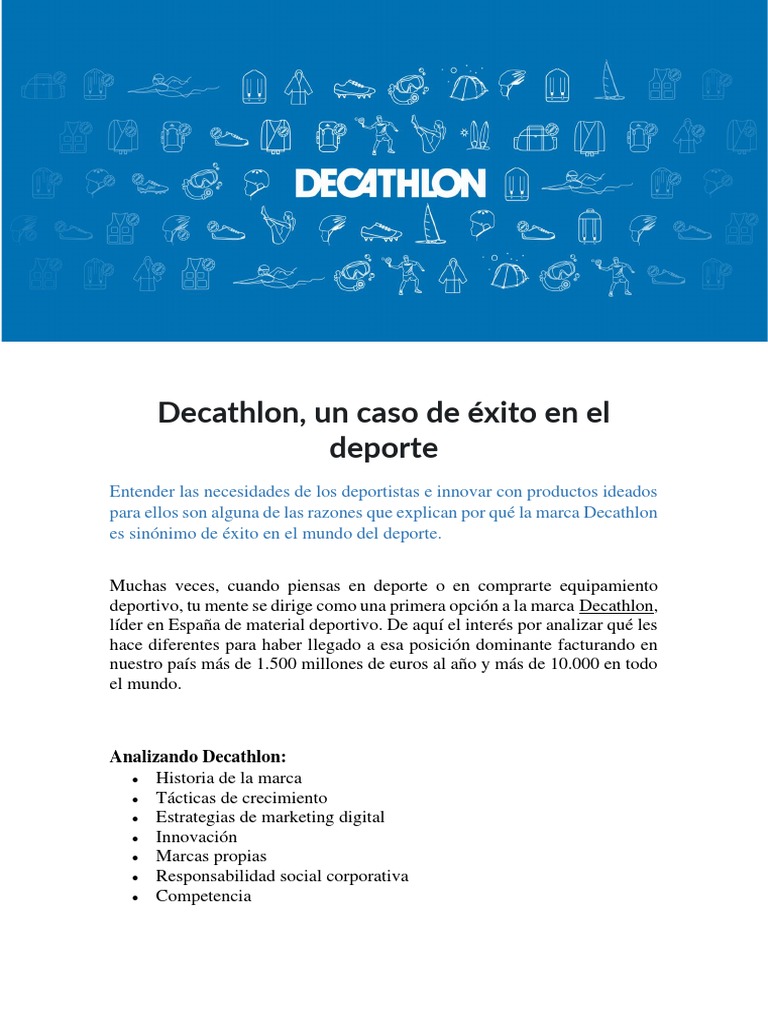 DECATHLON

Decathlon, un caso de éxito en el deporte

Entender las necesidades de los deportistas e innovar con productos ideados para ellos son alguna de las razones que explican por qué la marca Decathlon es sinónimo de éxito en el mundo del deporte.

Muchas veces, cuando piensas en deporte o en comprarte equipamiento deportivo, tu mente se dirige como una primera opción a la marca Decathlon, líder en España de material deportivo. De aquí el interés por analizar qué les hace diferentes para haber llegado a esa posición dominante facturando en nuestro país más de 1.500 millones de euros al año y más de 10.000 en todo el mundo.

Analizando Decathlon:
• Historia de la marca
• Tácticas de crecimiento
• Estrategias de marketing digital
• Innovación
• Marcas propias
• Responsabilidad social corporativa
• Competencia